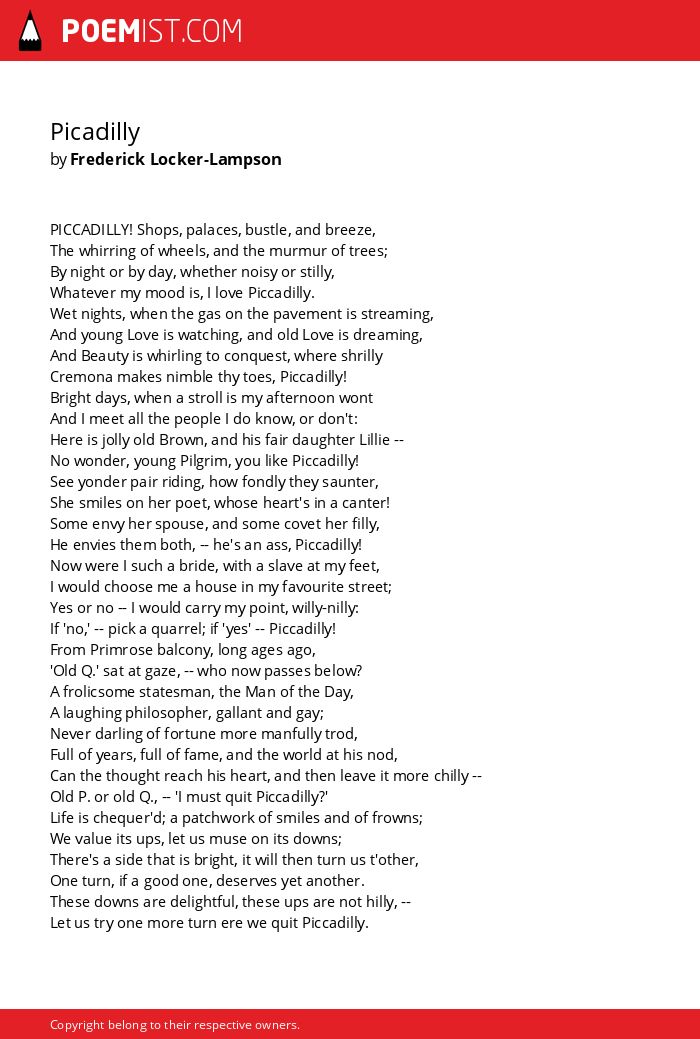 POEMIST.COM

Picadilly
by Frederick Locker-Lampson

PICCADILLY! Shops, palaces, bustle, and breeze,
The whirring of wheels, and the murmur of trees;
By night or by day, whether noisy or stilly,
Whatever my mood is, I love Piccadilly.
Wet nights, when the gas on the pavement is streaming,
And young Love is watching, and old Love is dreaming,
And Beauty is whirling to conquest, where shrilly
Cremona makes nimble thy toes, Piccadilly!
Bright days, when a stroll is my afternoon wont
And I meet all the people I do know, or don't:
Here is jolly old Brown, and his fair daughter Lillie --
No wonder, young Pilgrim, you like Piccadilly!
See yonder pair riding, how fondly they saunter,
She smiles on her poet, whose heart's in a canter!
Some envy her spouse, and some covet her filly,
He envies them both, -- he's an ass, Piccadilly!
Now were I such a bride, with a slave at my feet,
I would choose me a house in my favourite street;
Yes or no -- I would carry my point, willy-nilly:
If 'no,' -- pick a quarrel; if 'yes' -- Piccadilly!
From Primrose balcony, long ages ago,
'Old Q.' sat at gaze, -- who now passes below?
A frolicsome statesman, the Man of the Day,
A laughing philosopher, gallant and gay;
Never darling of fortune more manfully trod,
Full of years, full of fame, and the world at his nod,
Can the thought reach his heart, and then leave it more chilly --
Old P. or old Q., -- 'I must quit Piccadilly?'
Life is chequer'd; a patchwork of smiles and of frowns;
We value its ups, let us muse on its downs;
There's a side that is bright, it will then turn us t'other,
One turn, if a good one, deserves yet another.
These downs are delightful, these ups are not hilly, --
Let us try one more turn ere we quit Piccadilly.

Copyright belong to their respective owners.